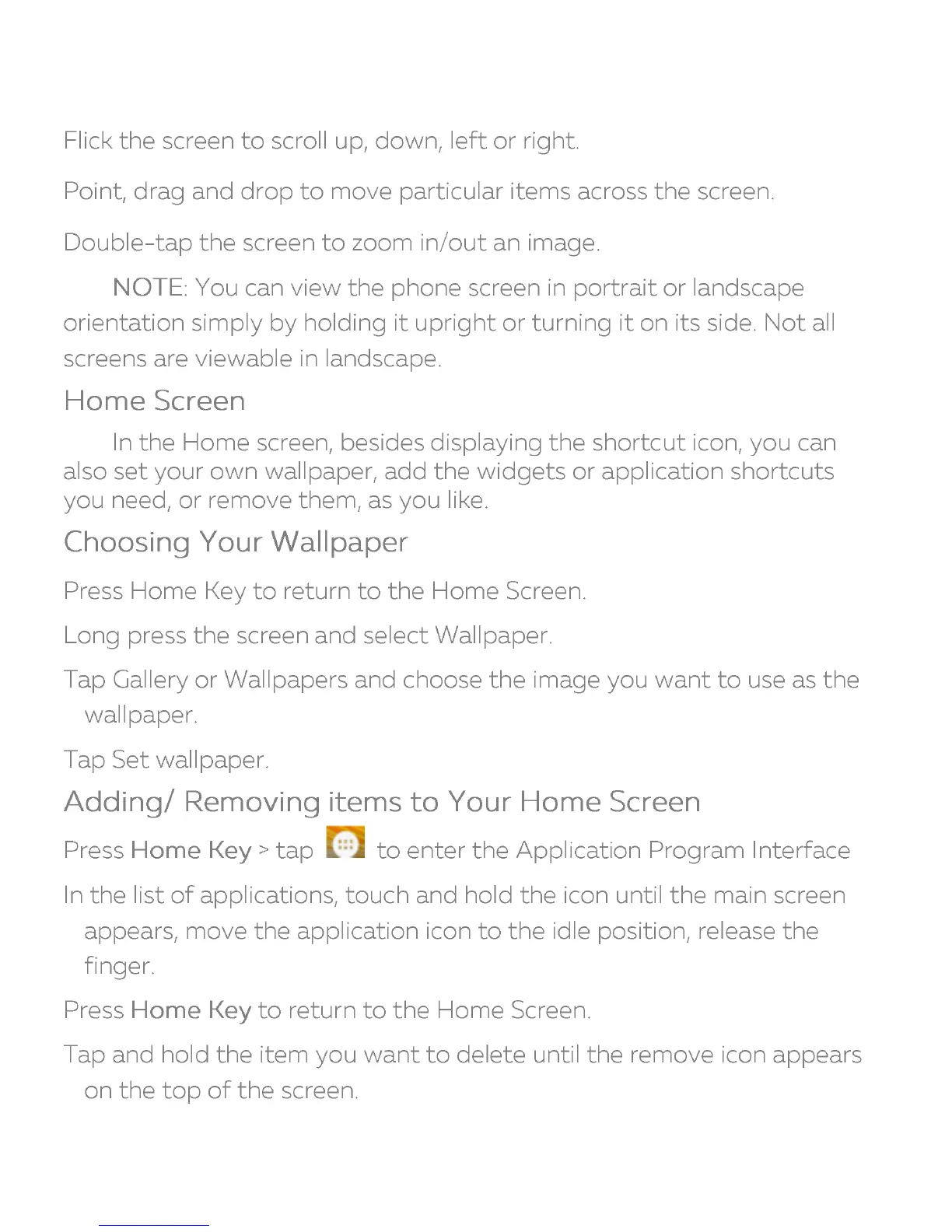 Flick the screen to scroll up, down, left or right.

Point, drag and drop to move particular items across the screen.

Double-tap the screen to zoom in/out an image.

NOTE: You can view the phone screen in portrait or landscape orientation simply by holding it upright or turning it on its side. Not all screens are viewable in landscape.

Home Screen

In the Home screen, besides displaying the shortcut icon, you can also set your own wallpaper, add the widgets or application shortcuts you need, or remove them, as you like.

Choosing Your Wallpaper

Press Home Key to return to the Home Screen.

Long press the screen and select Wallpaper.

Tap Gallery or Wallpapers and choose the image you want to use as the wallpaper.

Tap Set wallpaper.

Adding/ Removing items to Your Home Screen

Press Home Key > tap to enter the Application Program Interface

In the list of applications, touch and hold the icon until the main screen appears, move the application icon to the idle position, release the finger.

Press Home Key to return to the Home Screen.

Tap and hold the item you want to delete until the remove icon appears on the top of the screen.